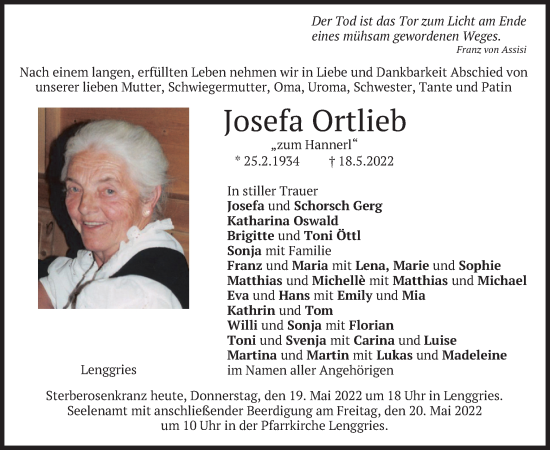 Der Tod ist das Tor zum Licht am Ende eines mühsam gewordenen Weges.
Franz von Assisi

Nach einem langen, erfüllten Leben nehmen wir in Liebe und Dankbarkeit Abschied von unserer lieben Mutter, Schwiegermutter, Oma, Uroma, Schwester, Tante und Patin

Josefa Ortlieb
„zum Hannerl“
* 25.2.1934 † 18.5.2022

In stiller Trauer
Josefa und Schorsch Gerg
Katharina Oswald
Brigitte und Toni Öttl
Sonja mit Familie
Franz und Maria mit Lena, Marie und Sophie
Matthias und Michellè mit Matthias und Michael
Eva und Hans mit Emily und Mia
Kathrin und Tom
Willi und Sonja mit Florian
Toni und Svenja mit Carina und Luise
Martina und Martin mit Lukas und Madeleine
im Namen aller Angehörigen

Lenggries

Sterberosenkranz heute, Donnerstag, den 19. Mai 2022 um 18 Uhr in Lenggries. Seelenamt mit anschließender Beerdigung am Freitag, den 20. Mai 2022 um 10 Uhr in der Pfarrkirche Lenggries.